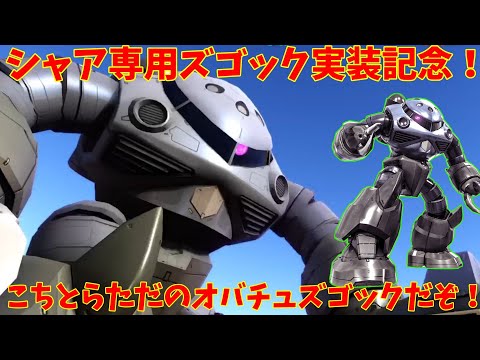 シャア専用ズゴック実装記念！

こちとらただのオバチュズゴックだぞ！